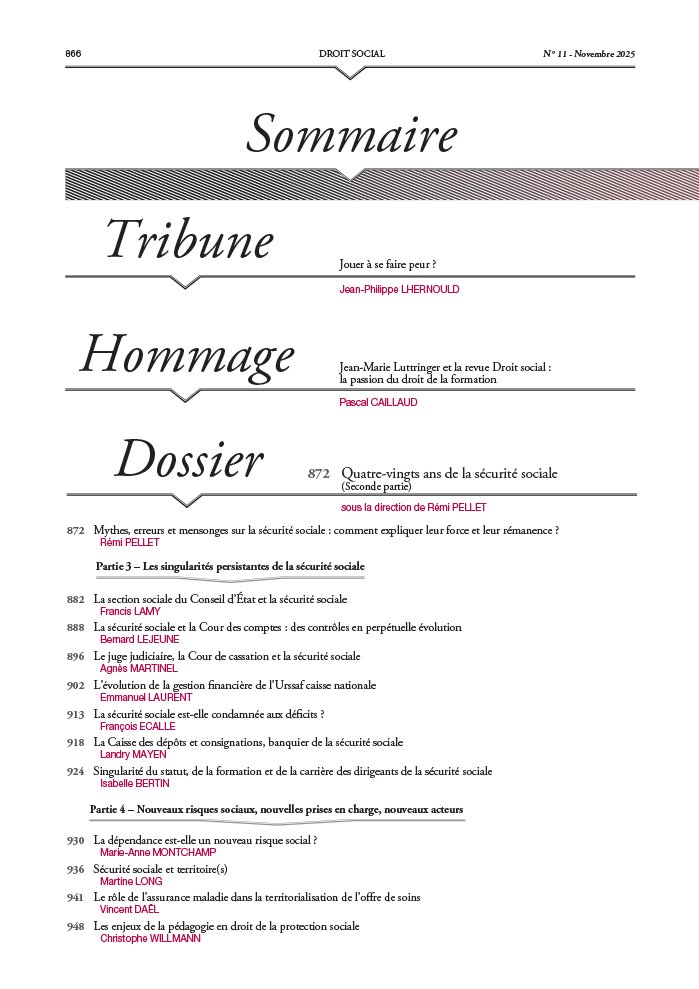 866 DROIT SOCIAL N° 11 - Novembre 2025

Sommaire

Tribune

Jouer à se faire peur ?

Jean-Philippe LHERNOULD

Hommage

Jean-Marie Luttringer et la revue Droit social : la passion du droit de la formation

Pascal CAILLAUD

Dossier

872 Quatre-vingts ans de la sécurité sociale (Seconde partie)

sous la direction de Rémi PELLET

872 Mythes, erreurs et mensonges sur la sécurité sociale : comment expliquer leur force et leur rémanence ?
Rémi PELLET

Partie 3 – Les singularités persistantes de la sécurité sociale

882 La section sociale du Conseil d'État et la sécurité sociale
Francis LAMY

888 La sécurité sociale et la Cour des comptes : des contrôles en perpétuelle évolution
Bernard LEJEUNE

896 Le juge judiciaire, la Cour de cassation et la sécurité sociale
Agnès MARTINEL

902 L'évolution de la gestion financière de l'Urssaf caisse nationale
Emmanuel LAURENT

913 La sécurité sociale est-elle condamnée aux déficits ?
François ECALLE

918 La Caisse des dépôts et consignations, banquier de la sécurité sociale
Landry MAYEN

924 Singularité du statut, de la formation et de la carrière des dirigeants de la sécurité sociale
Isabelle BERTIN

Partie 4 – Nouveaux risques sociaux, nouvelles prises en charge, nouveaux acteurs

930 La dépendance est-elle un nouveau risque social ?
Marie-Anne MONTCHAMP

936 Sécurité sociale et territoire(s)
Martine LONG

941 Le rôle de l'assurance maladie dans la territorialisation de l'offre de soins
Vincent DAËL

948 Les enjeux de la pédagogie en droit de la protection sociale
Christophe WILLMANN